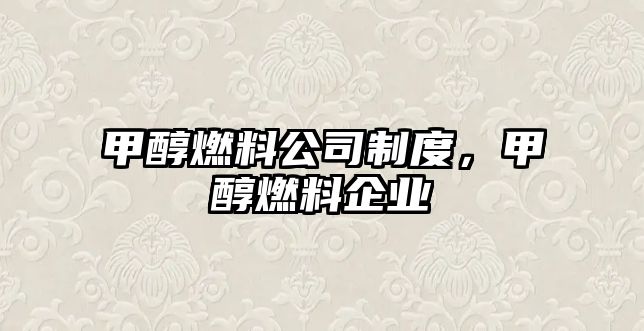 甲醇燃料公司制度，甲醇燃料企业